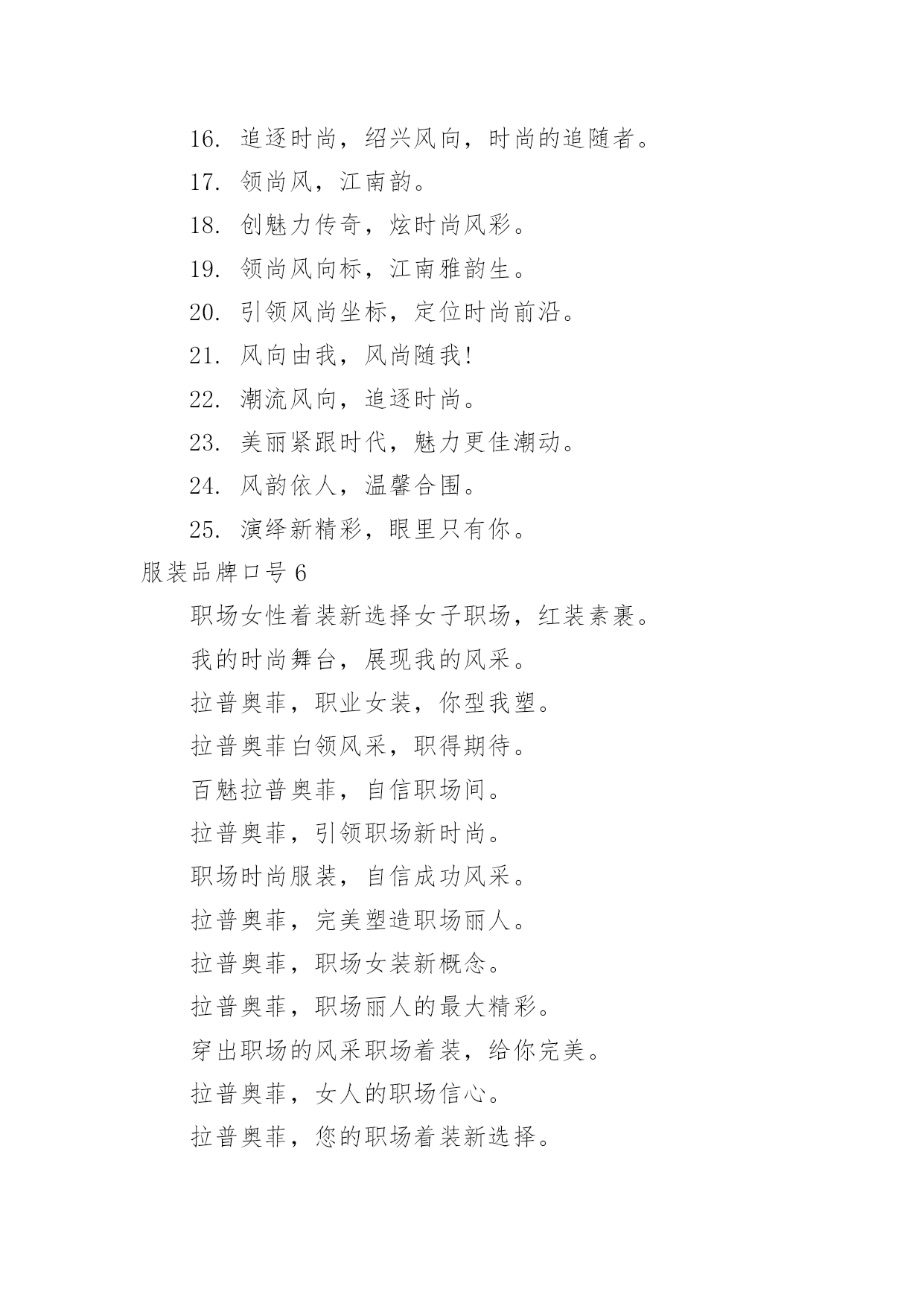 16. 追逐时尚，绍兴风向，时尚的追随者。

17. 领尚风，江南韵。

18. 创魅力传奇，炫时尚风彩。

19. 领尚风向标，江南雅韵生。

20. 引领风尚坐标，定位时尚前沿。

21. 风向由我，风尚随我!

22. 潮流风向，追逐时尚。

23. 美丽紧跟时代，魅力更佳潮动。

24. 风韵依人，温馨合围。

25. 演绎新精彩，眼里只有你。

服装品牌口号6

职场女性着装新选择女子职场，红装素裹。

我的时尚舞台，展现我的风采。

拉普奥菲，职业女装，你型我塑。

拉普奥菲白领风采，职得期待。

百魅拉普奥菲，自信职场间。

拉普奥菲，引领职场新时尚。

职场时尚服装，自信成功风采。

拉普奥菲，完美塑造职场丽人。

拉普奥菲，职场女装新概念。

拉普奥菲，职场丽人的最大精彩。

穿出职场的风采职场着装，给你完美。

拉普奥菲，女人的职场信心。

拉普奥菲，您的职场着装新选择。